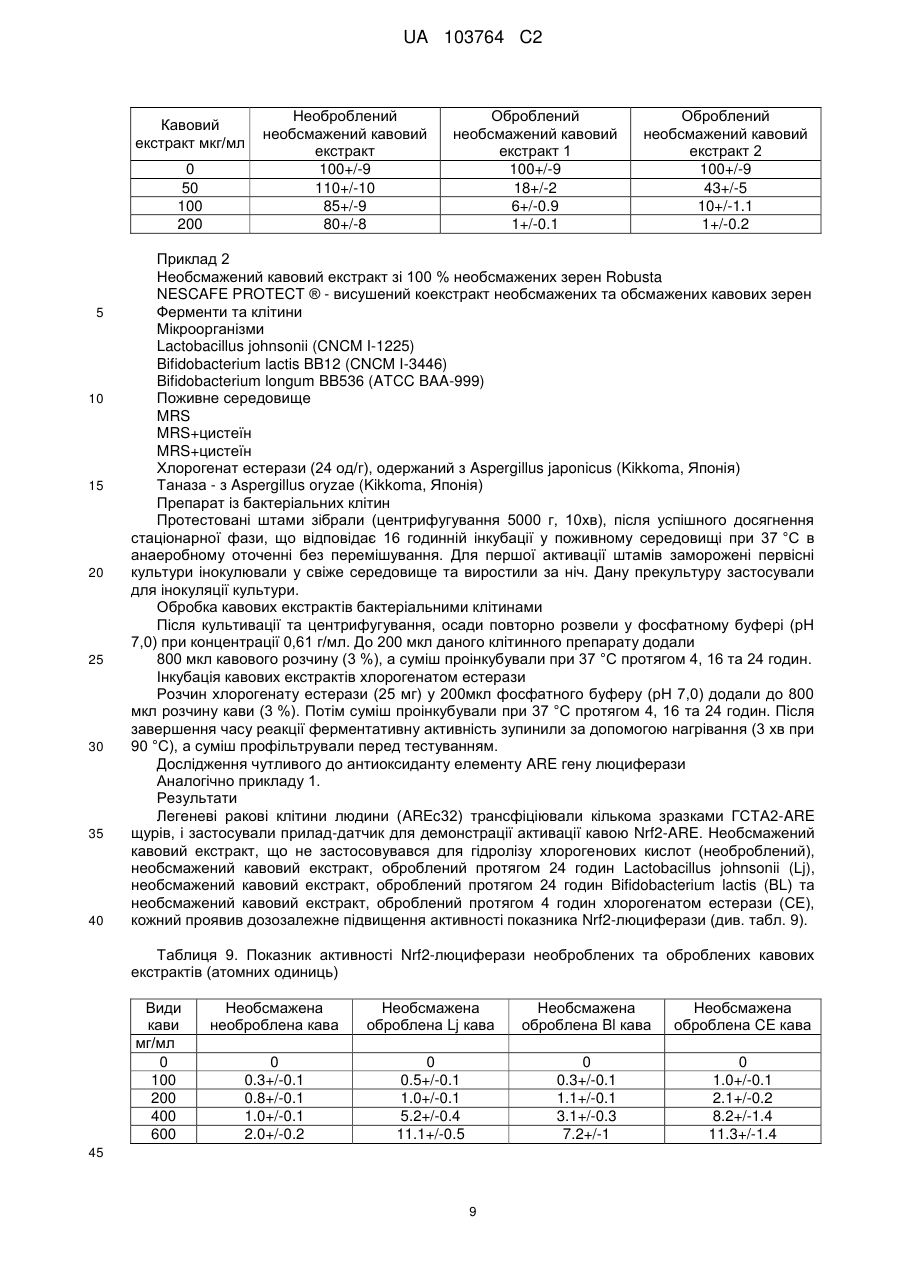 UA 103764 C2

| Кавовий екстракт мкг/мл | Необроблений необсмажений кавовий екстракт | Оброблений необсмажений кавовий екстракт 1 | Оброблений необсмажений кавовий екстракт 2 |
|---|---|---|---|
| 0 | 100+/-9 | 100+/-9 | 100+/-9 |
| 50 | 110+/-10 | 18+/-2 | 43+/-5 |
| 100 | 85+/-9 | 6+/-0.9 | 10+/-1.1 |
| 200 | 80+/-8 | 1+/-0.1 | 1+/-0.2 |

Приклад 2
Необсмажений кавовий екстракт зі 100 % необсмажених зерен Robusta
NESCAFE PROTECT ® - висушений коекстракт необсмажених та обсмажених кавових зерен
5 Ферменти та клітини
Мікроорганізми
Lactobacillus johnsonii (CNCM I-1225)
Bifidobacterium lactis BB12 (CNCM I-3446)
Bifidobacterium longum BB536 (ATCC BAA-999)
10 Поживне середовище
MRS
MRS+цистеїн
MRS+цистеїн
Хлорогенат естерази (24 од/г), одержаний з Aspergillus japonicus (Kikkoma, Японія)
15 Таназа - з Aspergillus oryzae (Kikkoma, Японія)
Препарат із бактеріальних клітин
Протестовані штами зібрали (центрифугування 5000 г, 10хв), після успішного досягнення стаціонарної фази, що відповідає 16 годинній інкубації у поживному середовищі при 37 °C в анаеробному оточенні без перемішування. Для першої активації штамів заморожені первісні
20 культури інокулювали у свіже середовище та виростили за ніч. Дану прекультуру застосували для інокуляції культури.
Обробка кавових екстрактів бактеріальними клітинами
Після культивації та центрифугування, осади повторно розвели у фосфатному буфері (pH 7,0) при концентрації 0,61 г/мл. До 200 мкл даного клітинного препарату додали
25 800 мкл кавового розчину (3 %), а суміш проінкубували при 37 °C протягом 4, 16 та 24 годин.
Інкубація кавових екстрактів хлорогенатом естерази
Розчин хлорогенату естерази (25 мг) у 200мкл фосфатного буферу (pH 7,0) додали до 800 мкл розчину кави (3 %). Потім суміш проінкубували при 37 °C протягом 4, 16 та 24 годин. Після завершення часу реакції ферментативну активність зупинили за допомогою нагрівання (3 хв при
30 90 °C), а суміш профільтрували перед тестуванням.
Дослідження чутливого до антиоксиданту елементу ARE гену люциферази
Аналогічно прикладу 1.
Результати
Легеневі ракові клітини людини (AREc32) трансфіціювали кількома зразками ГСТА2-ARE
35 щурів, і застосували прилад-датчик для демонстрації активації кавою Nrf2-ARE. Необсмажений кавовий екстракт, що не застосовувався для гідролізу хлорогенових кислот (необроблений), необсмажений кавовий екстракт, оброблений протягом 24 годин Lactobacillus johnsonii (Lj), необсмажений кавовий екстракт, оброблений протягом 24 годин Bifidobacterium lactis (BL) та необсмажений кавовий екстракт, оброблений протягом 4 годин хлорогенатом естерази (CE),
40 кожний проявив дозозалежне підвищення активності показника Nrf2-люциферази (див. табл. 9).

Таблиця 9. Показник активності Nrf2-люциферази необроблених та оброблених кавових екстрактів (атомних одиниць)

| Види кави | Необсмажена необроблена кава | Необсмажена оброблена Lj кава | Необсмажена оброблена Bl кава | Необсмажена оброблена CE кава |
|---|---|---|---|---|
| мг/мл | | | | |
| 0 | 0 | 0 | 0 | 0 |
| 100 | 0.3+/-0.1 | 0.5+/-0.1 | 0.3+/-0.1 | 1.0+/-0.1 |
| 200 | 0.8+/-0.1 | 1.0+/-0.1 | 1.1+/-0.1 | 2.1+/-0.2 |
| 400 | 1.0+/-0.1 | 5.2+/-0.4 | 3.1+/-0.3 | 8.2+/-1.4 |
| 600 | 2.0+/-0.2 | 11.1+/-0.5 | 7.2+/-1 | 11.3+/-1.4 |

45

9